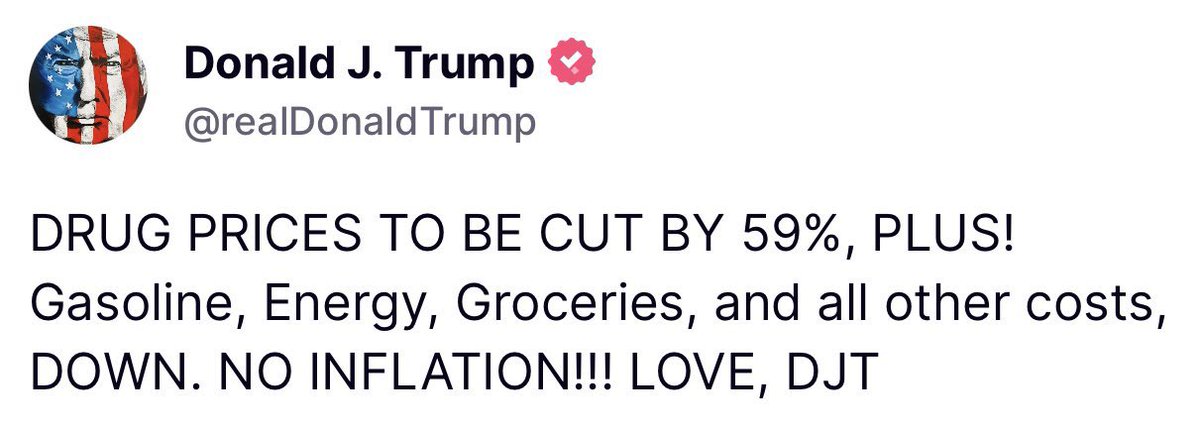 Donald J. Trump
@realDonaldTrump

DRUG PRICES TO BE CUT BY 59%, PLUS! Gasoline, Energy, Groceries, and all other costs, DOWN. NO INFLATION!!! LOVE, DJT